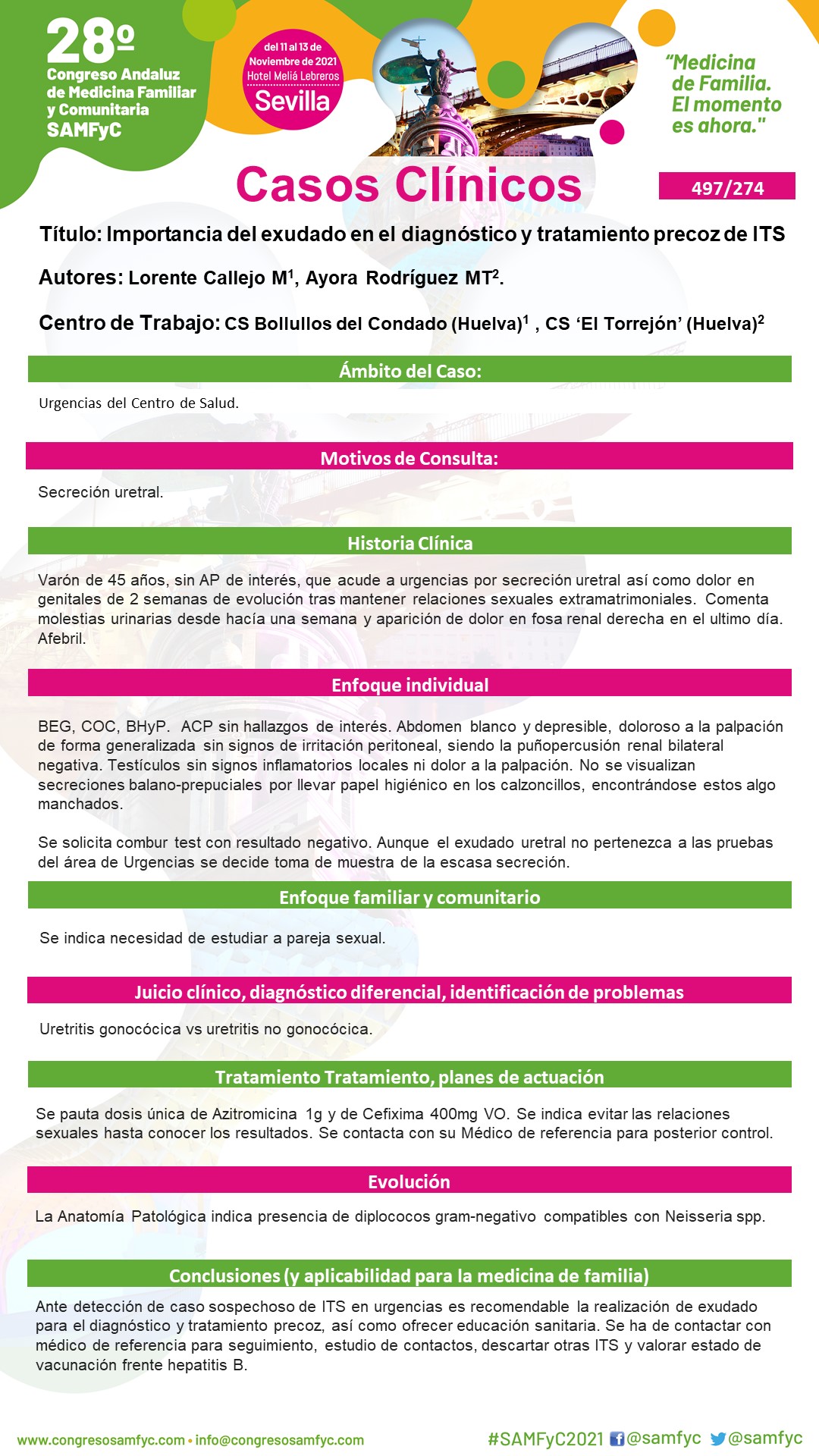 28º
Congreso Andaluz de Medicina Familiar y Comunitaria
SAMFyC

del 11 al 13 de Noviembre de 2021
Hotel Meliá Lebreros
Sevilla

"Medicina de Familia. El momento es ahora."

Casos Clínicos

497/274

Título: Importancia del exudado en el diagnóstico y tratamiento precoz de ITS

Autores: Lorente Callejo M$^1$, Ayora Rodríguez MT$^2$.

Centro de Trabajo: CS Bollullos del Condado (Huelva)$^1$ , CS 'El Torrejón' (Huelva)$^2$

Ámbito del Caso:

Urgencias del Centro de Salud.

Motivos de Consulta:

Secreción uretral.

Historia Clínica

Varón de 45 años, sin AP de interés, que acude a urgencias por secreción uretral así como dolor en genitales de 2 semanas de evolución tras mantener relaciones sexuales extramatrimoniales. Comenta molestias urinarias desde hacía una semana y aparición de dolor en fosa renal derecha en el ultimo día. Afebril.

Enfoque individual

BEG, COC, BHyP. ACP sin hallazgos de interés. Abdomen blanco y depresible, doloroso a la palpación de forma generalizada sin signos de irritación peritoneal, siendo la puñopercusión renal bilateral negativa. Testículos sin signos inflamatorios locales ni dolor a la palpación. No se visualizan secreciones balano-prepuciales por llevar papel higiénico en los calzoncillos, encontrándose estos algo manchados.

Se solicita combur test con resultado negativo. Aunque el exudado uretral no pertenezca a las pruebas del área de Urgencias se decide toma de muestra de la escasa secreción.

Enfoque familiar y comunitario

Se indica necesidad de estudiar a pareja sexual.

Juicio clínico, diagnóstico diferencial, identificación de problemas

Uretritis gonocócica vs uretritis no gonocócica.

Tratamiento Tratamiento, planes de actuación

Se pauta dosis única de Azitromicina 1g y de Cefixima 400mg VO. Se indica evitar las relaciones sexuales hasta conocer los resultados. Se contacta con su Médico de referencia para posterior control.

Evolución

La Anatomía Patológica indica presencia de diplococos gram-negativo compatibles con Neisseria spp.

Conclusiones (y aplicabilidad para la medicina de familia)

Ante detección de caso sospechoso de ITS en urgencias es recomendable la realización de exudado para el diagnóstico y tratamiento precoz, así como ofrecer educación sanitaria. Se ha de contactar con médico de referencia para seguimiento, estudio de contactos, descartar otras ITS y valorar estado de vacunación frente hepatitis B.

www.congresosamfyc.com • info@congresosamfyc.com
#SAMFyC2021 @samfyc @samfyc